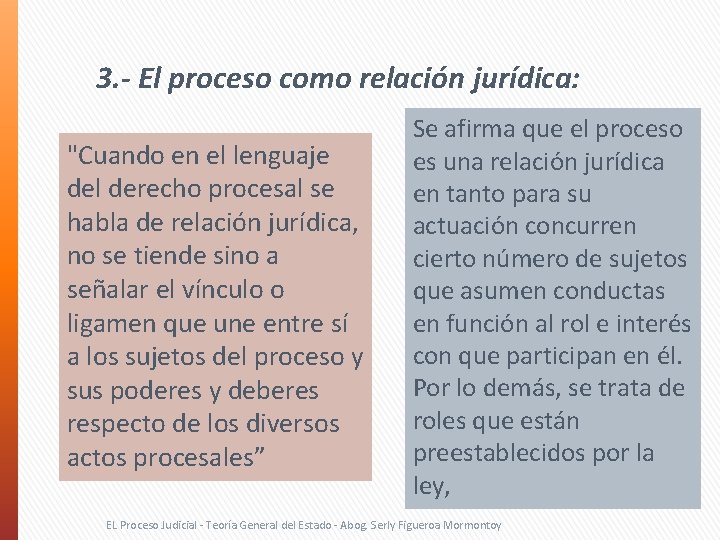 3.- El proceso como relación jurídica:

"Cuando en el lenguaje del derecho procesal se habla de relación jurídica, no se tiende sino a señalar el vínculo o ligamen que une entre sí a los sujetos del proceso y sus poderes y deberes respecto de los diversos actos procesales”

Se afirma que el proceso es una relación jurídica en tanto para su actuación concurren cierto número de sujetos que asumen conductas en función al rol e interés con que participan en él. Por lo demás, se trata de roles que están preestablecidos por la ley,

EL Proceso Judicial - Teoría General del Estado - Abog. Serly Figueroa Mormontoy